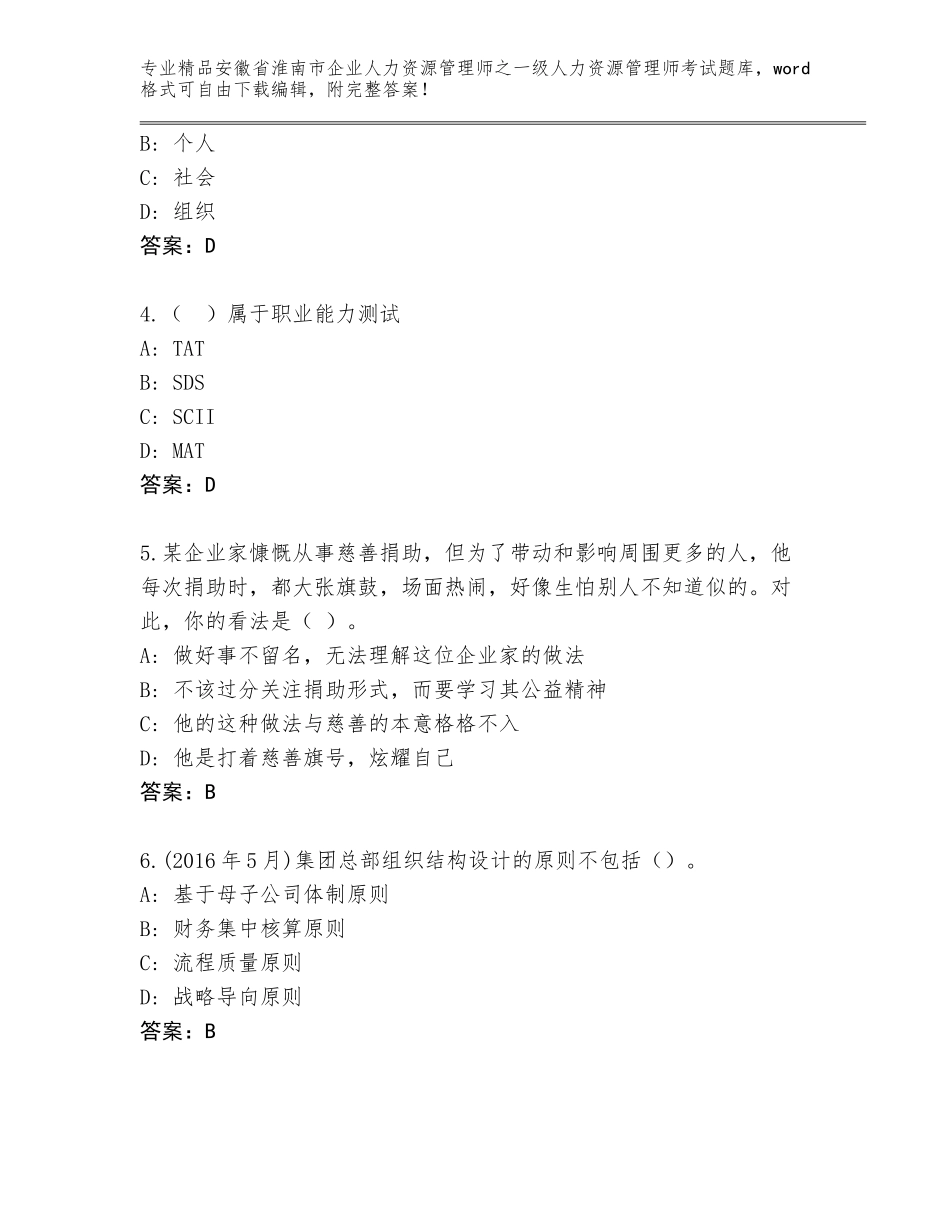 专业精品安徽省淮南市企业人力资源管理师之一级人力资源管理师考试题库，word格式可自由下载编辑，附完整答案！

B：个人
C：社会
D：组织
答案：D

4.（  ）属于职业能力测试
A：TAT
B：SDS
C：SCII
D：MAT
答案：D

5.某企业家慷慨从事慈善捐助，但为了带动和影响周围更多的人，他每次捐助时，都大张旗鼓，场面热闹，好像生怕别人不知道似的。对此，你的看法是（ ）。
A：做好事不留名，无法理解这位企业家的做法
B：不该过分关注捐助形式，而要学习其公益精神
C：他的这种做法与慈善的本意格格不入
D：他是打着慈善旗号，炫耀自己
答案：B

6.(2016年5月)集团总部组织结构设计的原则不包括（）。
A：基于母子公司体制原则
B：财务集中核算原则
C：流程质量原则
D：战略导向原则
答案：B